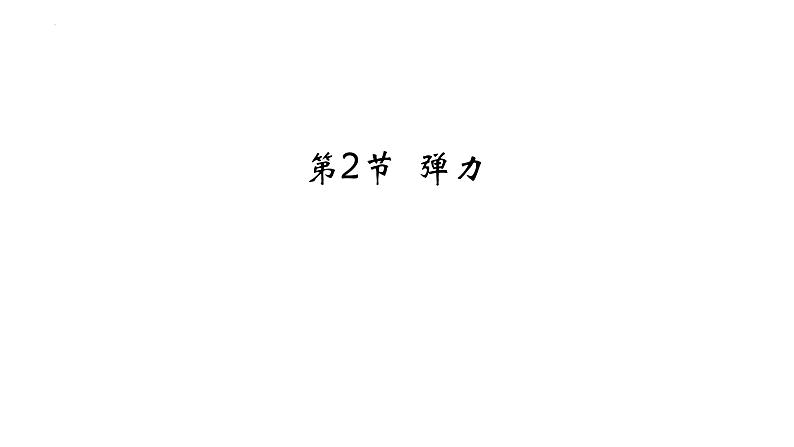 第2节 弹力